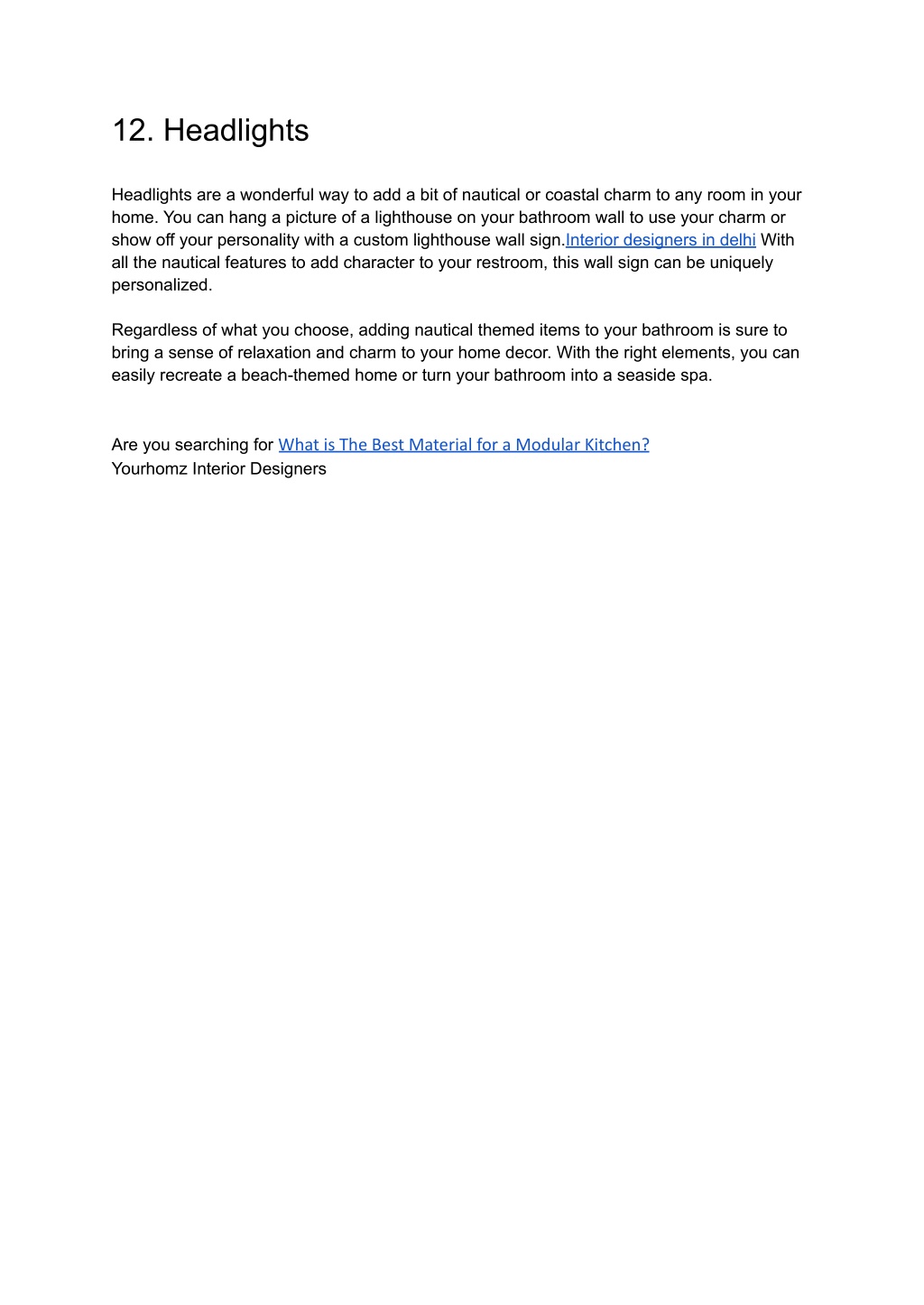 12. Headlights

Headlights are a wonderful way to add a bit of nautical or coastal charm to any room in your home. You can hang a picture of a lighthouse on your bathroom wall to use your charm or show off your personality with a custom lighthouse wall sign.Interior designers in delhi With all the nautical features to add character to your restroom, this wall sign can be uniquely personalized.

Regardless of what you choose, adding nautical themed items to your bathroom is sure to bring a sense of relaxation and charm to your home decor. With the right elements, you can easily recreate a beach-themed home or turn your bathroom into a seaside spa.

Are you searching for What is The Best Material for a Modular Kitchen?
Yourhomz Interior Designers